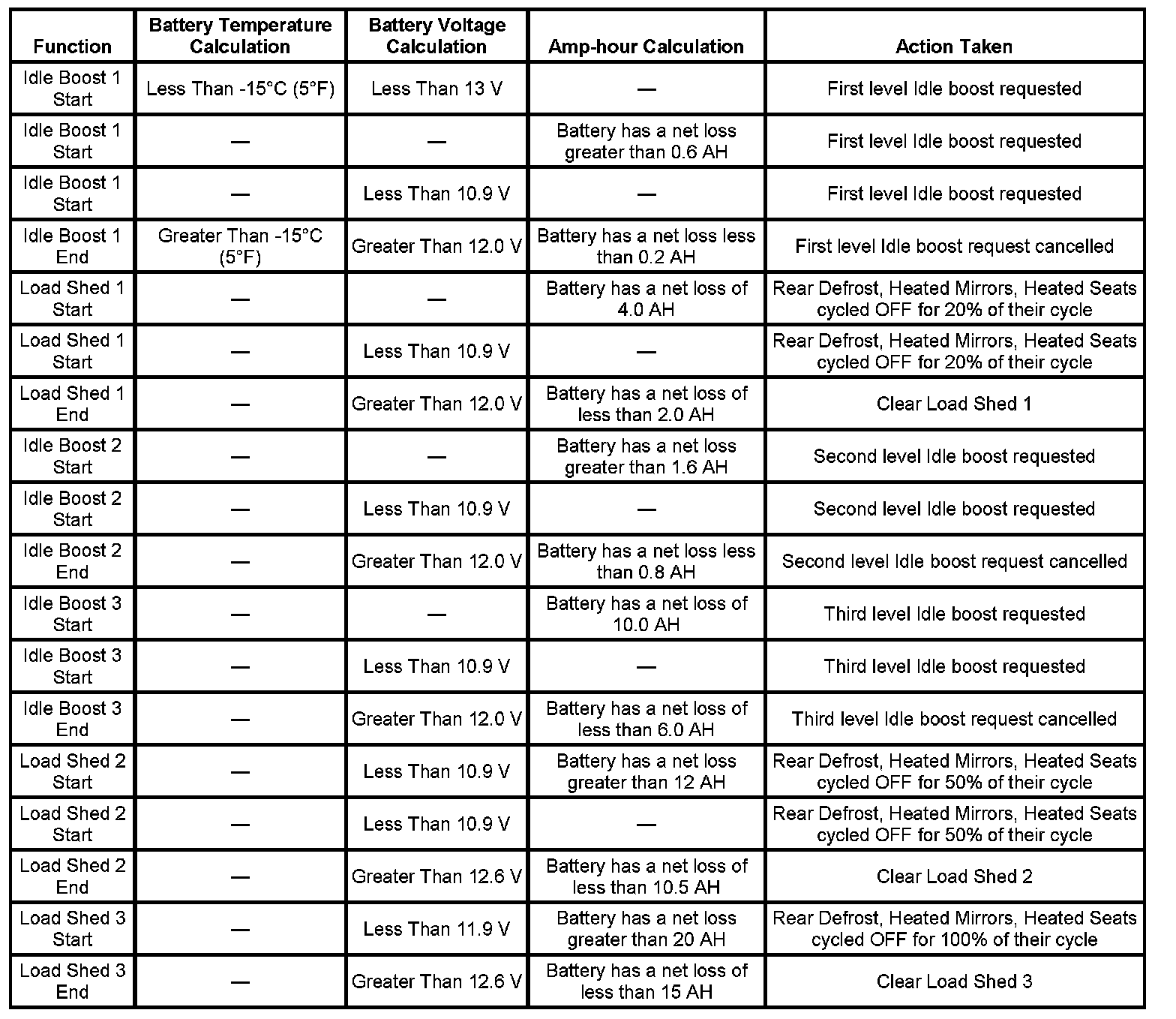 | Function | Battery Temperature Calculation | Battery Voltage Calculation | Amp-hour Calculation | Action Taken |
|---|---|---|---|---|
| Idle Boost 1 Start | Less Than -15°C (5°F) | Less Than 13 V | — | First level Idle boost requested |
| Idle Boost 1 Start | — | — | Battery has a net loss greater than 0.6 AH | First level Idle boost requested |
| Idle Boost 1 Start | — | Less Than 10.9 V | — | First level Idle boost requested |
| Idle Boost 1 End | Greater Than -15°C (5°F) | Greater Than 12.0 V | Battery has a net loss less than 0.2 AH | First level Idle boost request cancelled |
| Load Shed 1 Start | — | — | Battery has a net loss of 4.0 AH | Rear Defrost, Heated Mirrors, Heated Seats cycled OFF for 20% of their cycle |
| Load Shed 1 Start | — | Less Than 10.9 V | — | Rear Defrost, Heated Mirrors, Heated Seats cycled OFF for 20% of their cycle |
| Load Shed 1 End | — | Greater Than 12.0 V | Battery has a net loss of less than 2.0 AH | Clear Load Shed 1 |
| Idle Boost 2 Start | — | — | Battery has a net loss greater than 1.6 AH | Second level Idle boost requested |
| Idle Boost 2 Start | — | Less Than 10.9 V | — | Second level Idle boost requested |
| Idle Boost 2 End | — | Greater Than 12.0 V | Battery has a net loss less than 0.8 AH | Second level Idle boost request cancelled |
| Idle Boost 3 Start | — | — | Battery has a net loss of 10.0 AH | Third level Idle boost requested |
| Idle Boost 3 Start | — | Less Than 10.9 V | — | Third level Idle boost requested |
| Idle Boost 3 End | — | Greater Than 12.0 V | Battery has a net loss of less than 6.0 AH | Third level Idle boost request cancelled |
| Load Shed 2 Start | — | Less Than 10.9 V | Battery has a net loss greater than 12 AH | Rear Defrost, Heated Mirrors, Heated Seats cycled OFF for 50% of their cycle |
| Load Shed 2 Start | — | Less Than 10.9 V | — | Rear Defrost, Heated Mirrors, Heated Seats cycled OFF for 50% of their cycle |
| Load Shed 2 End | — | Greater Than 12.6 V | Battery has a net loss of less than 10.5 AH | Clear Load Shed 2 |
| Load Shed 3 Start | — | Less Than 11.9 V | Battery has a net loss greater than 20 AH | Rear Defrost, Heated Mirrors, Heated Seats cycled OFF for 100% of their cycle |
| Load Shed 3 End | — | Greater Than 12.6 V | Battery has a net loss of less than 15 AH | Clear Load Shed 3 |